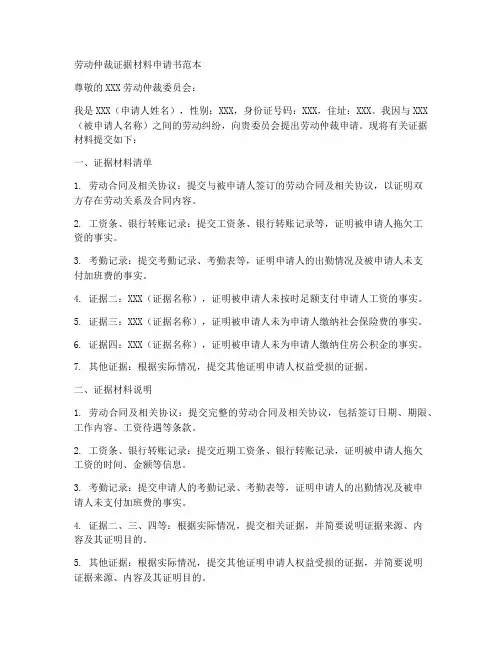 劳动仲裁证据材料申请书范本

尊敬的XXX劳动仲裁委员会：

我是XXX（申请人姓名），性别：XXX，身份证号码：XXX，住址：XXX。我因与XXX（被申请人名称）之间的劳动纠纷，向贵委员会提出劳动仲裁申请。现将有关证据材料提交如下：

一、证据材料清单

1. 劳动合同及相关协议：提交与被申请人签订的劳动合同及相关协议，以证明双方存在劳动关系及合同内容。

2. 工资条、银行转账记录：提交工资条、银行转账记录等，证明被申请人拖欠工资的事实。

3. 考勤记录：提交考勤记录、考勤表等，证明申请人的出勤情况及被申请人未支付加班费的事实。

4. 证据二：XXX（证据名称），证明被申请人未按时足额支付申请人工资的事实。

5. 证据三：XXX（证据名称），证明被申请人未为申请人缴纳社会保险费的事实。

6. 证据四：XXX（证据名称），证明被申请人未为申请人缴纳住房公积金的事实。

7. 其他证据：根据实际情况，提交其他证明申请人权益受损的证据。

二、证据材料说明

1. 劳动合同及相关协议：提交完整的劳动合同及相关协议，包括签订日期、期限、工作内容、工资待遇等条款。

2. 工资条、银行转账记录：提交近期工资条、银行转账记录，证明被申请人拖欠工资的时间、金额等信息。

3. 考勤记录：提交申请人的考勤记录、考勤表等，证明申请人的出勤情况及被申请人未支付加班费的事实。

4. 证据二、三、四等：根据实际情况，提交相关证据，并简要说明证据来源、内容及其证明目的。

5. 其他证据：根据实际情况，提交其他证明申请人权益受损的证据，并简要说明证据来源、内容及其证明目的。